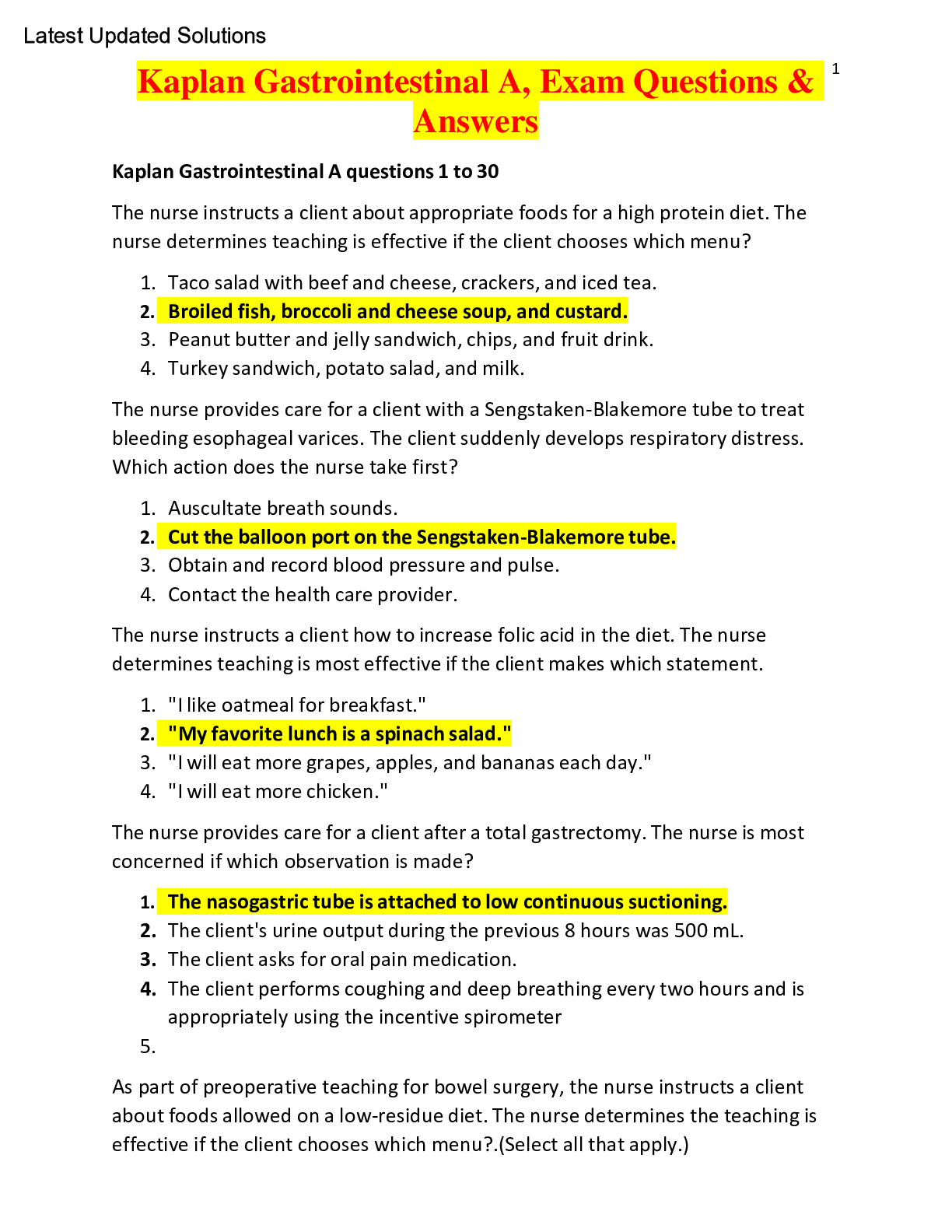 Latest Updated Solutions

1

Kaplan Gastrointestinal A, Exam Questions & Answers

Kaplan Gastrointestinal A questions 1 to 30

The nurse instructs a client about appropriate foods for a high protein diet. The nurse determines teaching is effective if the client chooses which menu?

1. Taco salad with beef and cheese, crackers, and iced tea.
2. Broiled fish, broccoli and cheese soup, and custard.
3. Peanut butter and jelly sandwich, chips, and fruit drink.
4. Turkey sandwich, potato salad, and milk.

The nurse provides care for a client with a Sengstaken-Blakemore tube to treat bleeding esophageal varices. The client suddenly develops respiratory distress. Which action does the nurse take first?

1. Auscultate breath sounds.
2. Cut the balloon port on the Sengstaken-Blakemore tube.
3. Obtain and record blood pressure and pulse.
4. Contact the health care provider.

The nurse instructs a client how to increase folic acid in the diet. The nurse determines teaching is most effective if the client makes which statement.

1. "I like oatmeal for breakfast."
2. "My favorite lunch is a spinach salad."
3. "I will eat more grapes, apples, and bananas each day."
4. "I will eat more chicken."

The nurse provides care for a client after a total gastrectomy. The nurse is most concerned if which observation is made?

1. The nasogastric tube is attached to low continuous suctioning.
2. The client's urine output during the previous 8 hours was 500 mL.
3. The client asks for oral pain medication.
4. The client performs coughing and deep breathing every two hours and is appropriately using the incentive spirometer
5.

As part of preoperative teaching for bowel surgery, the nurse instructs a client about foods allowed on a low-residue diet. The nurse determines the teaching is effective if the client chooses which menu?.(Select all that apply.)